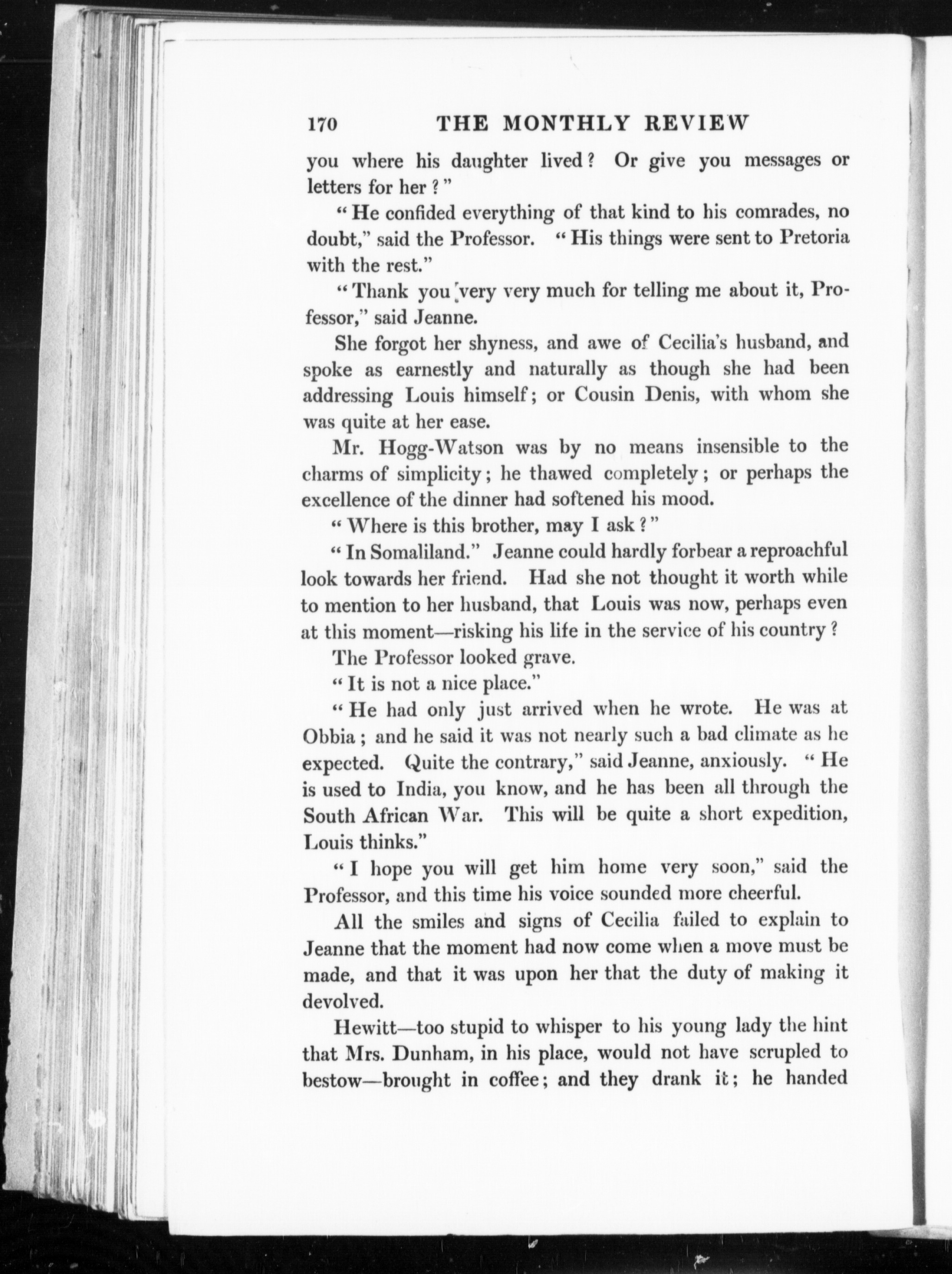 170 THE MONTHLY REVIEW

you where his daughter lived? Or give you messages or letters for her?"

"He confided everything of that kind to his comrades, no doubt," said the Professor. "His things were sent to Pretoria with the rest."

"Thank you very very much for telling me about it, Professor," said Jeanne.

She forgot her shyness, and awe of Cecilia's husband, and spoke as earnestly and naturally as though she had been addressing Louis himself; or Cousin Denis, with whom she was quite at her ease.

Mr. Hogg-Watson was by no means insensible to the charms of simplicity; he thawed completely; or perhaps the excellence of the dinner had softened his mood.

"Where is this brother, may I ask?"

"In Somaliland." Jeanne could hardly forbear a reproachful look towards her friend. Had she not thought it worth while to mention to her husband, that Louis was now, perhaps even at this moment—risking his life in the service of his country?

The Professor looked grave.

"It is not a nice place."

"He had only just arrived when he wrote. He was at Obbia; and he said it was not nearly such a bad climate as he expected. Quite the contrary," said Jeanne, anxiously. "He is used to India, you know, and he has been all through the South African War. This will be quite a short expedition, Louis thinks."

"I hope you will get him home very soon," said the Professor, and this time his voice sounded more cheerful.

All the smiles and signs of Cecilia failed to explain to Jeanne that the moment had now come when a move must be made, and that it was upon her that the duty of making it devolved.

Hewitt—too stupid to whisper to his young lady the hint that Mrs. Dunham, in his place, would not have scrupled to bestow—brought in coffee; and they drank it; he handed